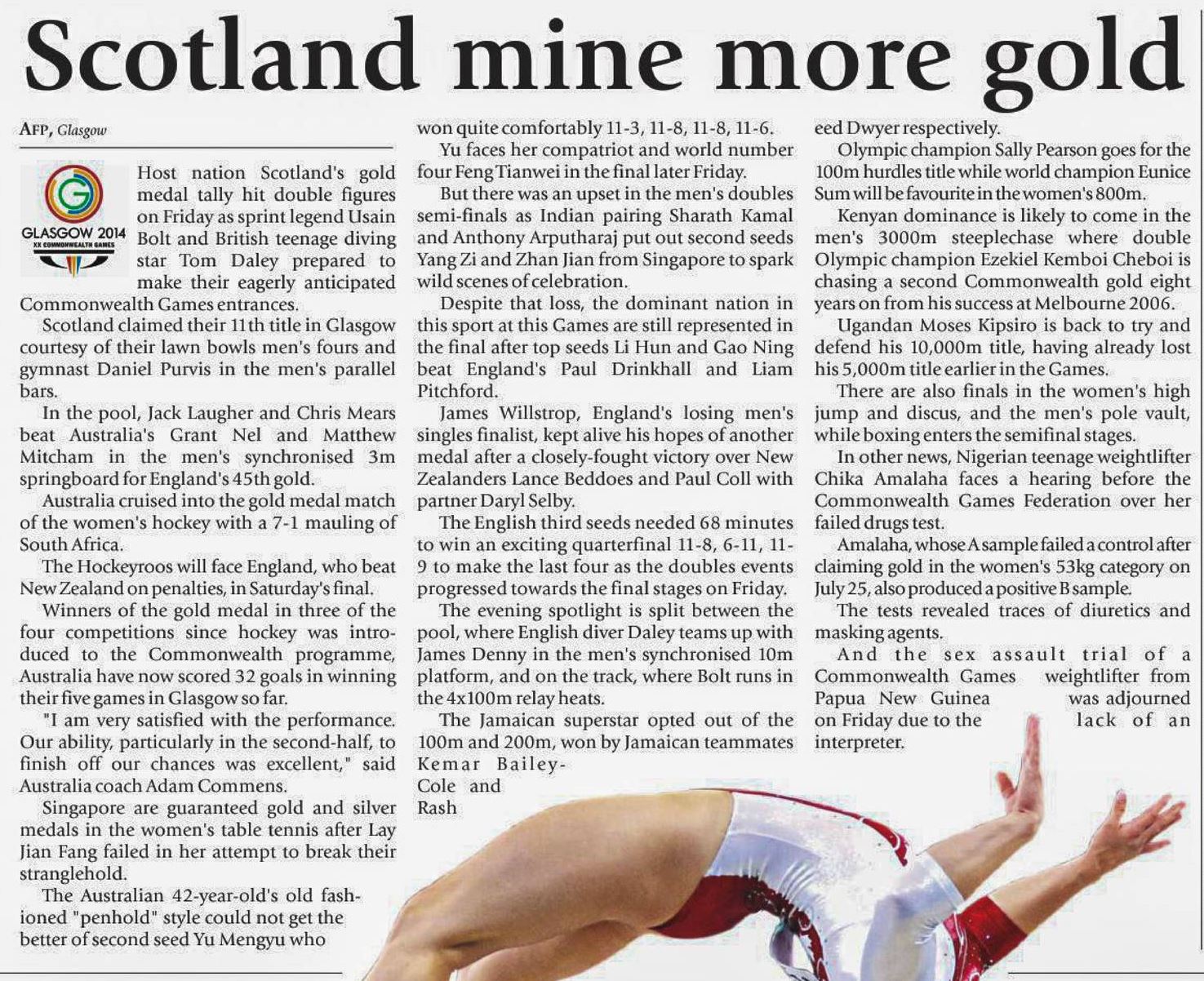 Scotland mine more gold

AFP, Glasgow

GLASGOW 2014
XX COMMONWEALTH GAMES

Host nation Scotland's gold medal tally hit double figures on Friday as sprint legend Usain Bolt and British teenage diving star Tom Daley prepared to make their eagerly anticipated Commonwealth Games entrances.

Scotland claimed their 11th title in Glasgow courtesy of their lawn bowls men's fours and gymnast Daniel Purvis in the men's parallel bars.

In the pool, Jack Laugher and Chris Mears beat Australia's Grant Nel and Matthew Mitcham in the men's synchronised 3m springboard for England's 45th gold.

Australia cruised into the gold medal match of the women's hockey with a 7-1 mauling of South Africa.

The Hockeyroos will face England, who beat New Zealand on penalties, in Saturday's final.

Winners of the gold medal in three of the four competitions since hockey was introduced to the Commonwealth programme, Australia have now scored 32 goals in winning their five games in Glasgow so far.

"I am very satisfied with the performance. Our ability, particularly in the second-half, to finish off our chances was excellent," said Australia coach Adam Commens.

Singapore are guaranteed gold and silver medals in the women's table tennis after Lay Jian Fang failed in her attempt to break their stranglehold.

The Australian 42-year-old's old fashioned "penhold" style could not get the better of second seed Yu Mengyu who won quite comfortably 11-3, 11-8, 11-8, 11-6.

Yu faces her compatriot and world number four Feng Tianwei in the final later Friday.

But there was an upset in the men's doubles semi-finals as Indian pairing Sharath Kamal and Anthony Arputharaj put out second seeds Yang Zi and Zhan Jian from Singapore to spark wild scenes of celebration.

Despite that loss, the dominant nation in this sport at this Games are still represented in the final after top seeds Li Hun and Gao Ning beat England's Paul Drinkhall and Liam Pitchford.

James Willstrop, England's losing men's singles finalist, kept alive his hopes of another medal after a closely-fought victory over New Zealanders Lance Beddoes and Paul Coll with partner Daryl Selby.

The English third seeds needed 68 minutes to win an exciting quarterfinal 11-8, 6-11, 11-9 to make the last four as the doubles events progressed towards the final stages on Friday.

The evening spotlight is split between the pool, where English diver Daley teams up with James Denny in the men's synchronised 10m platform, and on the track, where Bolt runs in the 4x100m relay heats.

The Jamaican superstar opted out of the 100m and 200m, won by Jamaican teammates Kemar Bailey-Cole and Rasheed Dwyer respectively.

Olympic champion Sally Pearson goes for the 100m hurdles title while world champion Eunice Sum will be favourite in the women's 800m.

Kenyan dominance is likely to come in the men's 3000m steeplechase where double Olympic champion Ezekiel Kemboi Cheboi is chasing a second Commonwealth gold eight years on from his success at Melbourne 2006.

Ugandan Moses Kipsiro is back to try and defend his 10,000m title, having already lost his 5,000m title earlier in the Games.

There are also finals in the women's high jump and discus, and the men's pole vault, while boxing enters the semifinal stages.

In other news, Nigerian teenage weightlifter Chika Amalaha faces a hearing before the Commonwealth Games Federation over her failed drugs test.

Amalaha, whose A sample failed a control after claiming gold in the women's 53kg category on July 25, also produced a positive B sample.

The tests revealed traces of diuretics and masking agents.

And the sex assault trial of a Commonwealth Games weightlifter from Papua New Guinea was adjourned on Friday due to the lack of an interpreter.